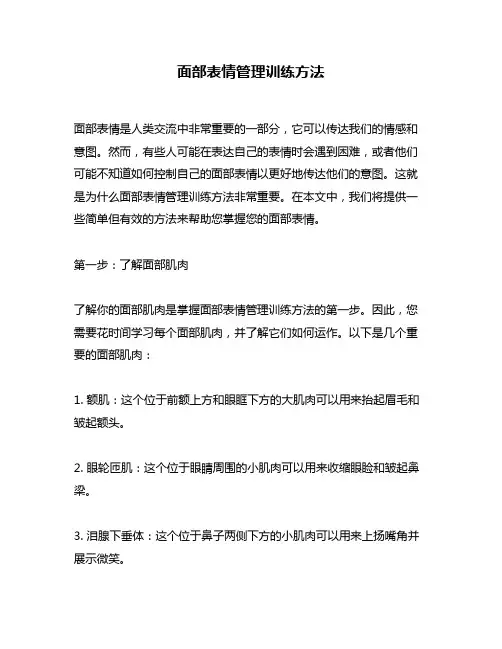 面部表情管理训练方法

面部表情是人类交流中非常重要的一部分，它可以传达我们的情感和意图。然而，有些人可能在表达自己的表情时会遇到困难，或者他们可能不知道如何控制自己的面部表情以更好地传达他们的意图。这就是为什么面部表情管理训练方法非常重要。在本文中，我们将提供一些简单但有效的方法来帮助您掌握您的面部表情。

第一步：了解面部肌肉

了解你的面部肌肉是掌握面部表情管理训练方法的第一步。因此，您需要花时间学习每个面部肌肉，并了解它们如何运作。以下是几个重要的面部肌肉：

1. 额肌：这个位于前额上方和眼眶下方的大肌肉可以用来抬起眉毛和皱起额头。

2. 眼轮匝肌：这个位于眼睛周围的小肌肉可以用来收缩眼睑和皱起鼻梁。

3. 泪腺下垂体：这个位于鼻子两侧下方的小肌肉可以用来上扬嘴角并展示微笑。